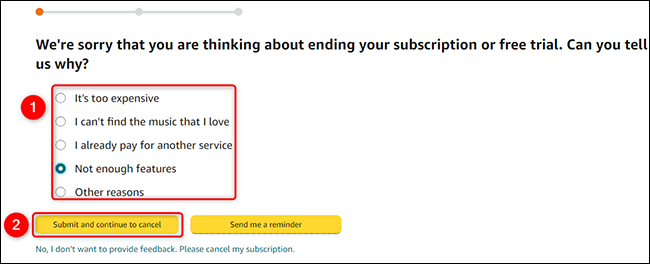 We're sorry that you are thinking about ending your subscription or free trial. Can you tell us why?

1

It's too expensive

I can't find the music that I love

I already pay for another service

Not enough features

Other reasons

2

Submit and continue to cancel

Send me a reminder

No, I don't want to provide feedback. Please cancel my subscription.